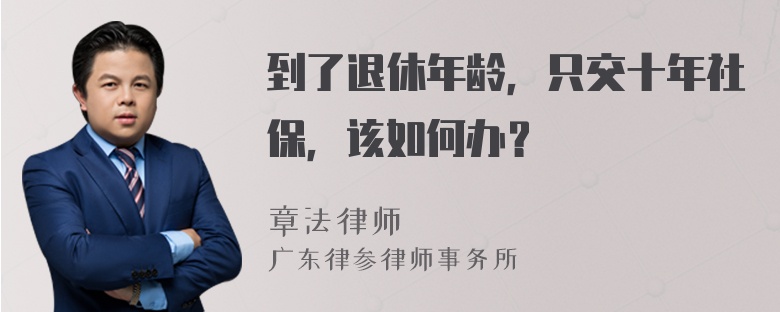 到了退休年龄，只交十年社保，该如何办？

章法律师
广东律参律师事务所